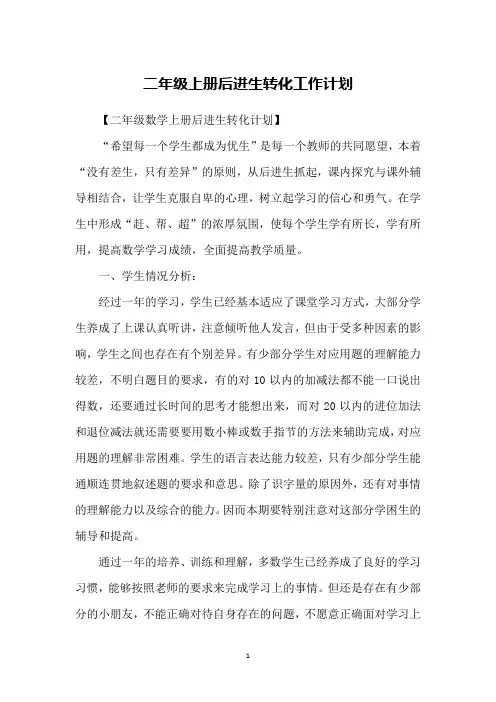 二年级上册后进生转化工作计划

【二年级数学上册后进生转化计划】

“希望每一个学生都成为优生”是每一个教师的共同愿望，本着“没有差生，只有差异”的原则，从后进生抓起，课内探究与课外辅导相结合，让学生克服自卑的心理，树立起学习的信心和勇气。在学生中形成“赶、帮、超”的浓厚氛围，使每个学生学有所长，学有所用，提高数学学习成绩，全面提高教学质量。

一、学生情况分析：

经过一年的学习，学生已经基本适应了课堂学习方式，大部分学生养成了上课认真听讲，注意倾听他人发言，但由于受多种因素的影响，学生之间也存在有个别差异。有少部分学生对应用题的理解能力较差，不明白题目的要求，有的对 10 以内的加减法都不能一口说出得数，还要通过长时间的思考才能想出来，而对 20 以内的进位加法和退位减法就还需要要用数小棒或数手指节的方法来辅助完成，对应用题的理解非常困难。学生的语言表达能力较差，只有少部分学生能通顺连贯地叙述题的要求和意思。除了识字量的原因外，还有对事情的理解能力以及综合的能力。因而本期要特别注意对这部分学困生的辅导和提高。

通过一年的培养、训练和理解，多数学生已经养成了良好的学习习惯，能够按照老师的要求来完成学习上的事情。但还是存在有少部分的小朋友，不能正确对待自身存在的问题，不愿意正确面对学习上

1